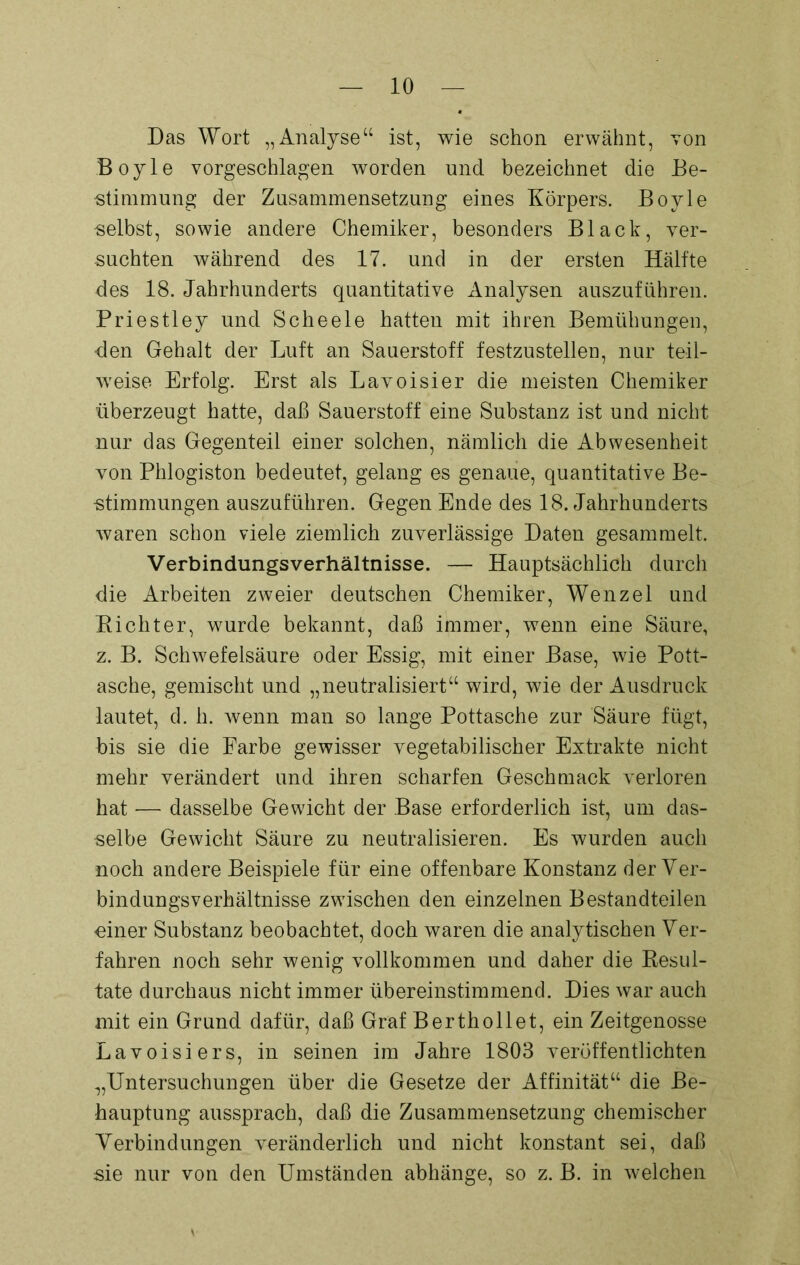 — 10 —

Das Wort „Analyse“ ist, wie schon erwähnt, von Boyle vorgeschlagen worden und bezeichnet die Bestimmung der Zusammensetzung eines Körpers. Boyle selbst, sowie andere Chemiker, besonders Black, versuchten während des 17. und in der ersten Hälfte des 18. Jahrhunderts quantitative Analysen auszuführen. Priestley und Scheele hatten mit ihren Bemühungen, den Gehalt der Luft an Sauerstoff festzustellen, nur teilweise Erfolg. Erst als Lavoisier die meisten Chemiker überzeugt hatte, daß Sauerstoff eine Substanz ist und nicht nur das Gegenteil einer solchen, nämlich die Abwesenheit von Phlogiston bedeutet, gelang es genaue, quantitative Bestimmungen auszuführen. Gegen Ende des 18. Jahrhunderts waren schon viele ziemlich zuverlässige Daten gesammelt. Verbindungsverhältnisse. — Hauptsächlich durch die Arbeiten zweier deutschen Chemiker, Wenzel und Richter, wurde bekannt, daß immer, wenn eine Säure, z. B. Schwefelsäure oder Essig, mit einer Base, wie Pottasche, gemischt und „neutralisiert“ wird, wie der Ausdruck lautet, d. h. wenn man so lange Pottasche zur Säure fügt, bis sie die Farbe gewisser vegetabilischer Extrakte nicht mehr verändert und ihren scharfen Geschmack verloren hat — dasselbe Gewicht der Base erforderlich ist, um dasselbe Gewicht Säure zu neutralisieren. Es wurden auch noch andere Beispiele für eine offenbare Konstanz der Verbindungsverhältnisse zwischen den einzelnen Bestandteilen einer Substanz beobachtet, doch waren die analytischen Verfahren noch sehr wenig vollkommen und daher die Resultate durchaus nicht immer übereinstimmend. Dies war auch mit ein Grund dafür, daß Graf Berthollet, ein Zeitgenosse Lavoisiers, in seinen im Jahre 1803 veröffentlichten „Untersuchungen über die Gesetze der Affinität“ die Behauptung aussprach, daß die Zusammensetzung chemischer Verbindungen veränderlich und nicht konstant sei, daß sie nur von den Umständen abhänge, so z. B. in welchen